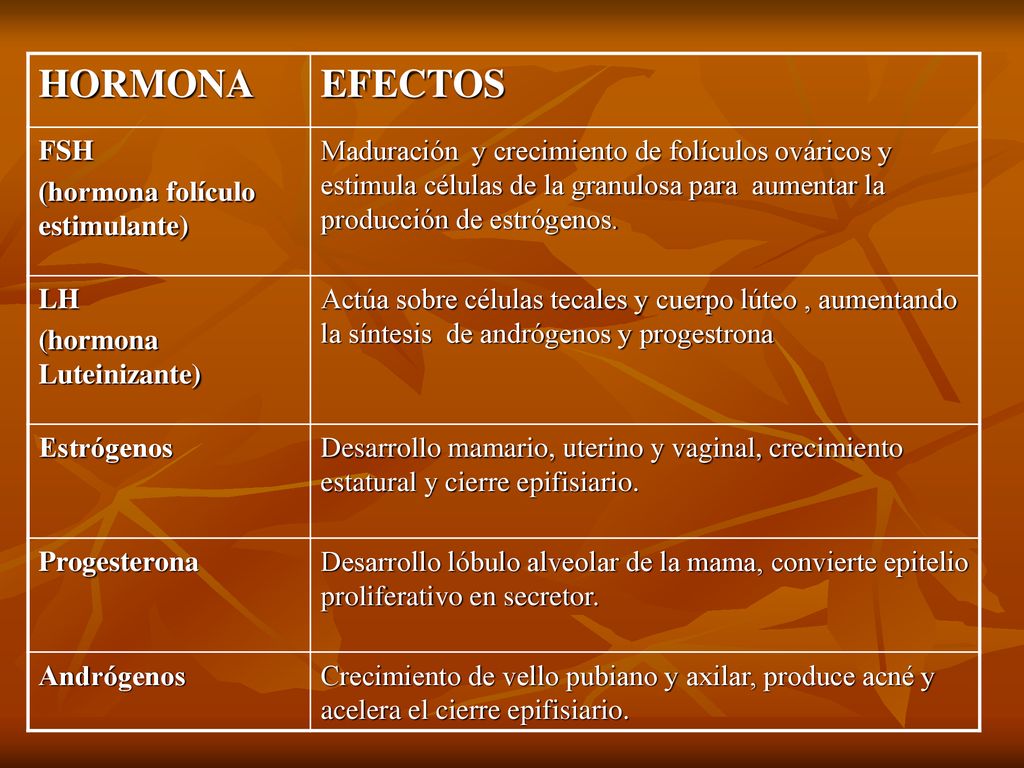 | HORMONA | EFECTOS |
|---|---|
| FSH (hormona folículo estimulante) | Maduración y crecimiento de folículos ováricos y estimula células de la granulosa para aumentar la producción de estrógenos. |
| LH (hormona Luteinizante) | Actúa sobre células tecales y cuerpo lúteo , aumentando la síntesis de andrógenos y progestrona |
| Estrógenos | Desarrollo mamario, uterino y vaginal, crecimiento estatural y cierre epifisiario. |
| Progesterona | Desarrollo lóbulo alveolar de la mama, convierte epitelio proliferativo en secretor. |
| Andrógenos | Crecimiento de vello pubiano y axilar, produce acné y acelera el cierre epifisiario. |